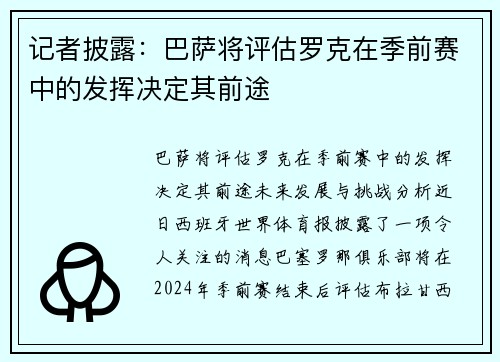 记者披露：巴萨将评估罗克在季前赛中的发挥决定其前途

巴萨将评估罗克在季前赛中的发挥决定其前途未来发展与挑战分析近日西班牙世界体育报披露了一项令人关注的消息巴塞罗那俱乐部将在2024年季前赛结束后评估布拉甘西